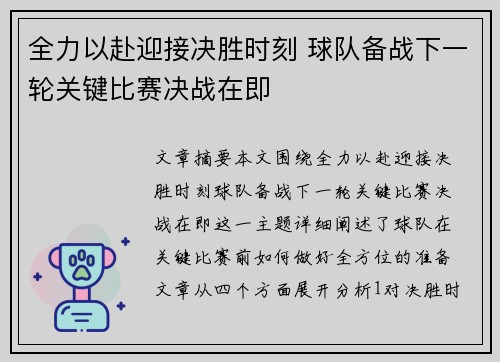 全力以赴迎接决胜时刻 球队备战下一轮关键比赛决战在即

文章摘要本文围绕全力以赴迎接决胜时刻球队备战下一轮关键比赛决战在即这一主题详细阐述了球队在关键比赛前如何做好全方位的准备文章从四个方面展开分析1对决胜时